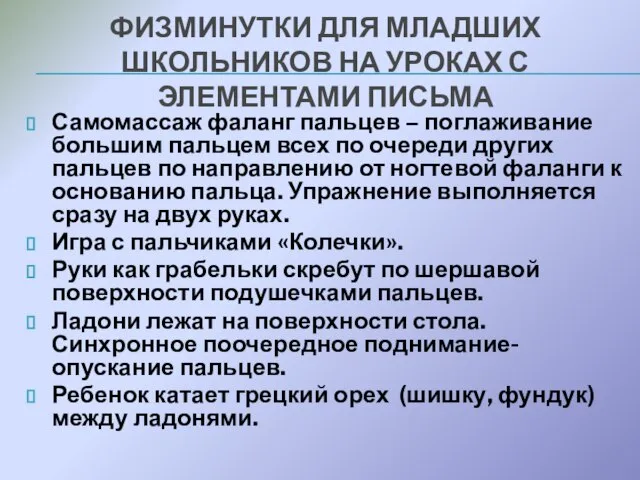 ФИЗМИНУТКИ ДЛЯ МЛАДШИХ ШКОЛЬНИКОВ НА УРОКАХ С ЭЛЕМЕНТАМИ ПИСЬМА

Самомассаж фаланг пальцев – поглаживание большим пальцем всех по очереди других пальцев по направлению от ногтевой фаланги к основанию пальца. Упражнение выполняется сразу на двух руках.

Игра с пальчиками «Колечки».

Руки как грабельки скребут по шершавой поверхности подушечками пальцев.

Ладони лежат на поверхности стола. Синхронное поочередное поднимание-опускание пальцев.

Ребенок катает грецкий орех (шишку, фундук) между ладонями.